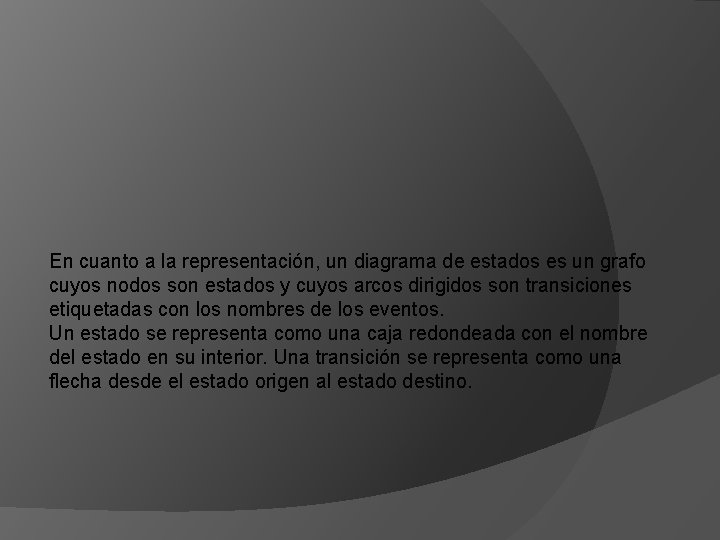 En cuanto a la representación, un diagrama de estados es un grafo cuyos nodos son estados y cuyos arcos dirigidos son transiciones etiquetadas con los nombres de los eventos.
Un estado se representa como una caja redondeada con el nombre del estado en su interior. Una transición se representa como una flecha desde el estado origen al estado destino.